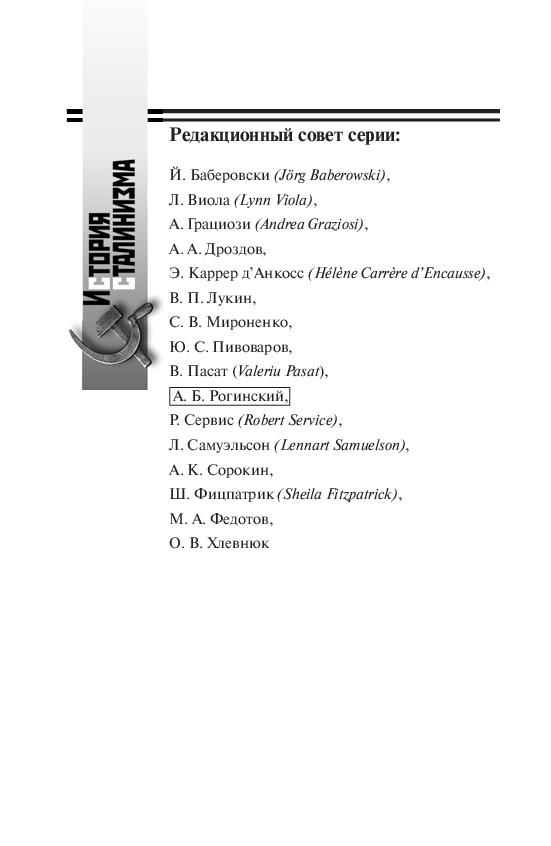 ИСТОРИЯ СТАЛИНИЗМА

Редакционный совет серии:

Й. Баберовски (Jörg Baberowski),
Л. Виола (Lynn Viola),
А. Грациози (Andrea Graziosi),
А. А. Дроздов,
Э. Каррер д'Анкосс (Hélène Carrère d'Encausse),
В. П. Лукин,
С. В. Мироненко,
Ю. С. Пивоваров,
В. Пасат (Valeriu Pasat),
А. Б. Рогинский,
Р. Сервис (Robert Service),
Л. Самуэльсон (Lennart Samuelson),
А. К. Сорокин,
Ш. Фицпатрик (Sheila Fitzpatrick),
М. А. Федотов,
О. В. Хлевнюк